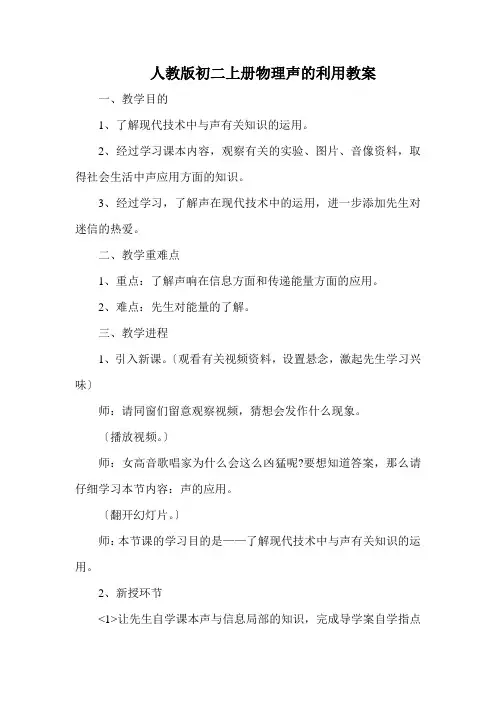 人教版初二上册物理声的利用教案

一、教学目的

1、了解现代技术中与声有关知识的运用。

2、经过学习课本内容，观察有关的实验、图片、音像资料，取得社会生活中声应用方面的知识。

3、经过学习，了解声在现代技术中的运用，进一步添加先生对迷信的热爱。

二、教学重难点

1、重点：了解声响在信息方面和传递能量方面的应用。

2、难点：先生对能量的了解。

三、教学进程

1、引入新课。〔观看有关视频资料，设置悬念，激起先生学习兴味〕

师：请同窗们留意观察视频，猜想会发作什么现象。

〔播放视频。〕

师：女高音歌唱家为什么会这么凶猛呢?要想知道答案，那么请仔细学习本节内容：声的应用。

〔翻开幻灯片。〕

师：本节课的学习目的是——了解现代技术中与声有关知识的运用。

2、新授环节

<1>让先生自学课本声与信息局部的知识，完成导学案自学指点